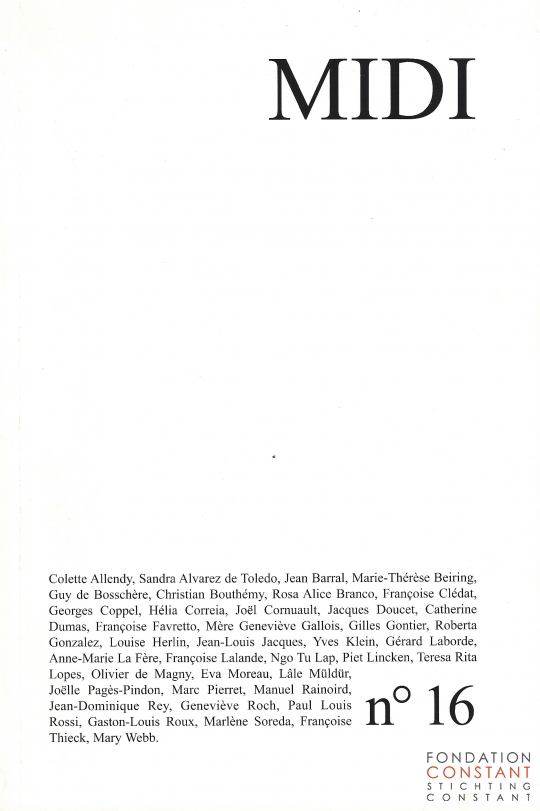 MIDI

Colette Allendy, Sandra Alvarez de Toledo, Jean Barral, Marie-Thérèse Beiring, Guy de Bosschère, Christian Bouthémy, Rosa Alice Branco, Françoise Clédat, Georges Coppel, Hélia Correia, Joël Cornuault, Jacques Doucet, Catherine Dumas, Françoise Favretto, Mère Geneviève Gallois, Gilles Gontier, Roberta Gonzalez, Louise Herlin, Jean-Louis Jacques, Yves Klein, Gérard Laborde, Anne-Marie La Fère, Françoise Lalande, Ngo Tu Lap, Piet Lincken, Teresa Rita Lopes, Olivier de Magny, Eva Moreau, Lâle Müldür, Joëlle Pagès-Pindon, Marc Pierret, Manuel Rainoird, Jean-Dominique Rey, Geneviève Roch, Paul Louis Rossi, Gaston-Louis Roux, Marlène Soreda, Françoise Thieck, Mary Webb.

n° 16

FONDATION
CONSTANT
STICHTING
CONSTANT